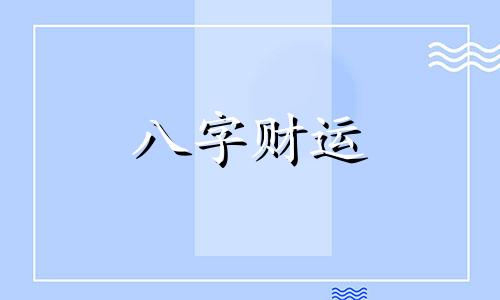 八字财运